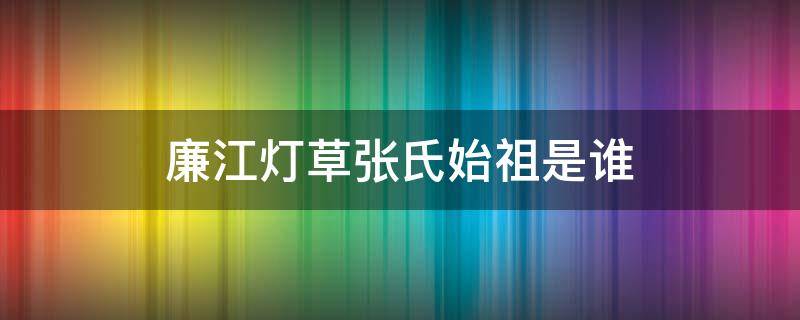 廉江灯草张氏始祖是谁